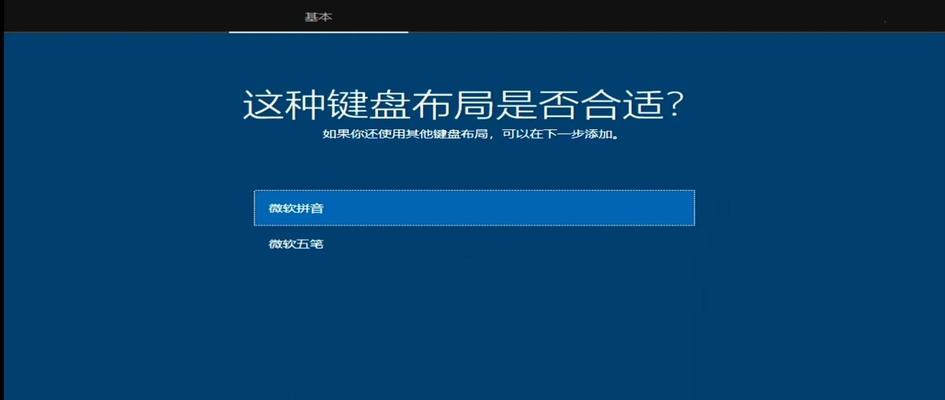 基本

这种键盘布局是否合适?

如果你还使用其他键盘布局，可以在下一步添加。

微软拼音

微软五笔